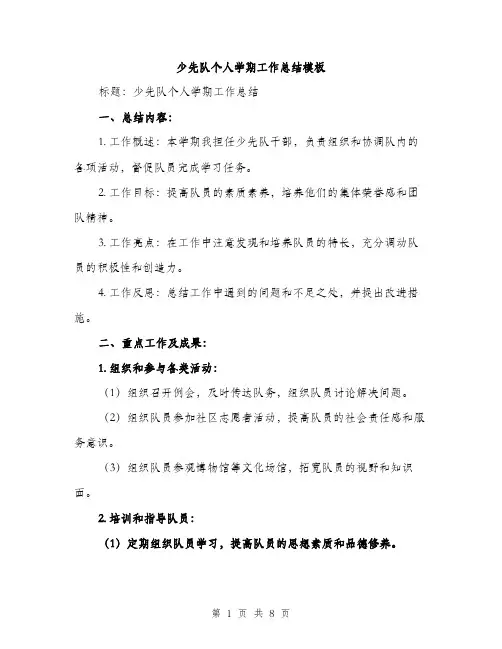 少先队个人学期工作总结模板

标题：少先队个人学期工作总结

一、总结内容：

1. 工作概述：本学期我担任少先队干部，负责组织和协调队内的各项活动，督促队员完成学习任务。

2. 工作目标：提高队员的素质素养，培养他们的集体荣誉感和团队精神。

3. 工作亮点：在工作中注意发现和培养队员的特长，充分调动队员的积极性和创造力。

4. 工作反思：总结工作中遇到的问题和不足之处，并提出改进措施。

二、重点工作及成果：

1. 组织和参与各类活动：

（1）组织召开例会，及时传达队务，组织队员讨论解决问题。

（2）组织队员参加社区志愿者活动，提高队员的社会责任感和服务意识。

（3）组织队员参观博物馆等文化场馆，拓宽队员的视野和知识面。

2. 培训和指导队员：

（1）定期组织队员学习，提高队员的思想素质和品德修养。

第 1 页 共 8 页